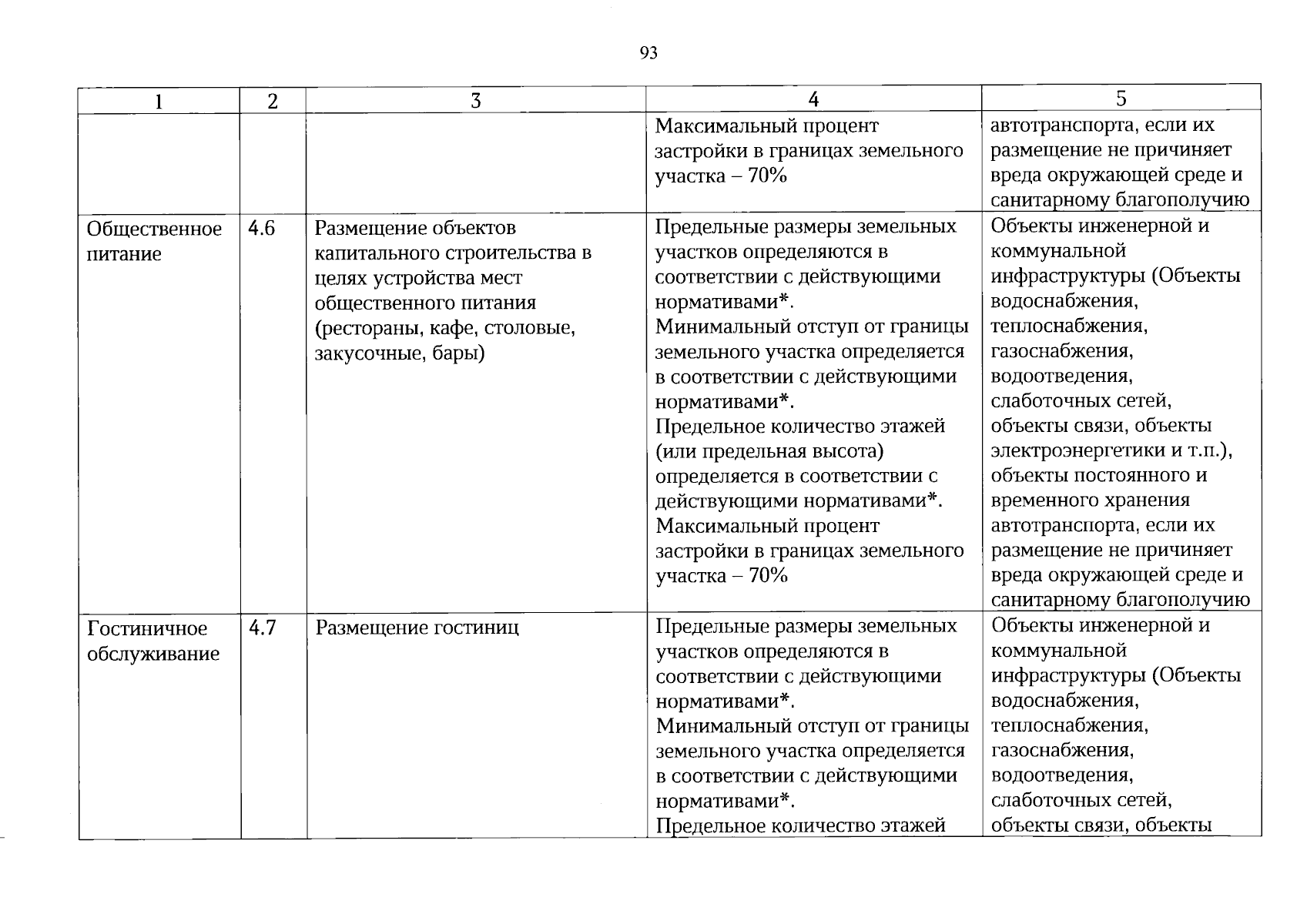 93

| 1 | 2 | 3 | 4 | 5 |
|---|---|---|---|---|
|  |  |  | Максимальный процент застройки в границах земельного участка – 70% | автотранспорта, если их размещение не причиняет вреда окружающей среде и санитарному благополучию |
| Общественное питание | 4.6 | Размещение объектов капитального строительства в целях устройства мест общественного питания (рестораны, кафе, столовые, закусочные, бары) | Предельные размеры земельных участков определяются в соответствии с действующими нормативами*. Минимальный отступ от границы земельного участка определяется в соответствии с действующими нормативами*. Предельное количество этажей (или предельная высота) определяется в соответствии с действующими нормативами*. Максимальный процент застройки в границах земельного участка – 70% | Объекты инженерной и коммунальной инфраструктуры (Объекты водоснабжения, теплоснабжения, газоснабжения, водоотведения, слаботочных сетей, объекты связи, объекты электроэнергетики и т.п.), объекты постоянного и временного хранения автотранспорта, если их размещение не причиняет вреда окружающей среде и санитарному благополучию |
| Гостиничное обслуживание | 4.7 | Размещение гостиниц | Предельные размеры земельных участков определяются в соответствии с действующими нормативами*. Минимальный отступ от границы земельного участка определяется в соответствии с действующими нормативами*. Предельное количество этажей | Объекты инженерной и коммунальной инфраструктуры (Объекты водоснабжения, теплоснабжения, газоснабжения, водоотведения, слаботочных сетей, объекты связи, объекты |